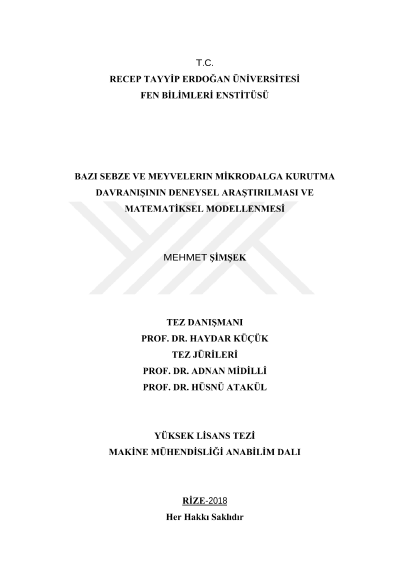 T.C.
RECEP TAYYİP ERDOĞAN ÜNİVERSİTESİ
FEN BİLİMLERİ ENSTİTÜSÜ

BAZI SEBZE VE MEYVELERIN MİKRODALGA KURUTMA DAVRANIŞININ DENEYSEL ARAŞTIRILMASI VE MATEMATİKSEL MODELLENMESİ

MEHMET ŞİMŞEK

TEZ DANIŞMANI
PROF. DR. HAYDAR KÜÇÜK
TEZ JÜRİLERİ
PROF. DR. ADNAN MİDİLLİ
PROF. DR. HÜSNÜ ATAKÜL

YÜKSEK LİSANS TEZİ
MAKİNE MÜHENDİSLİĞİ ANABİLİM DALI

RİZE-2018
Her Hakkı Saklıdır